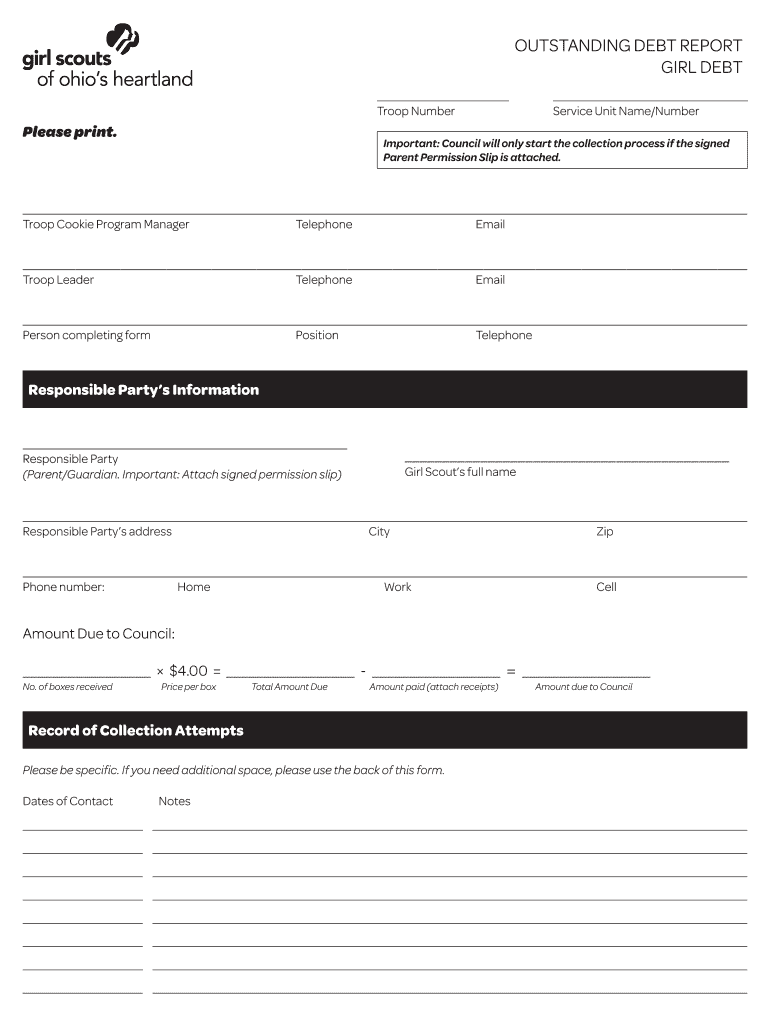 girl scouts
of ohio's heartland

OUTSTANDING DEBT REPORT
GIRL DEBT

Troop Number

Service Unit Name/Number

Please print.

Important: Council will only start the collection process if the signed Parent Permission Slip is attached.

Troop Cookie Program Manager Telephone Email

Troop Leader Telephone Email

Person completing form Position Telephone

Responsible Party's Information

Responsible Party
(Parent/Guardian. Important: Attach signed permission slip)

Girl Scout's full name

Responsible Party's address City Zip

Phone number: Home Work Cell

Amount Due to Council:

× $4.00 = - =

No. of boxes received Price per box Total Amount Due Amount paid (attach receipts) Amount due to Council

Record of Collection Attempts

Please be specific. If you need additional space, please use the back of this form.

Dates of Contact Notes